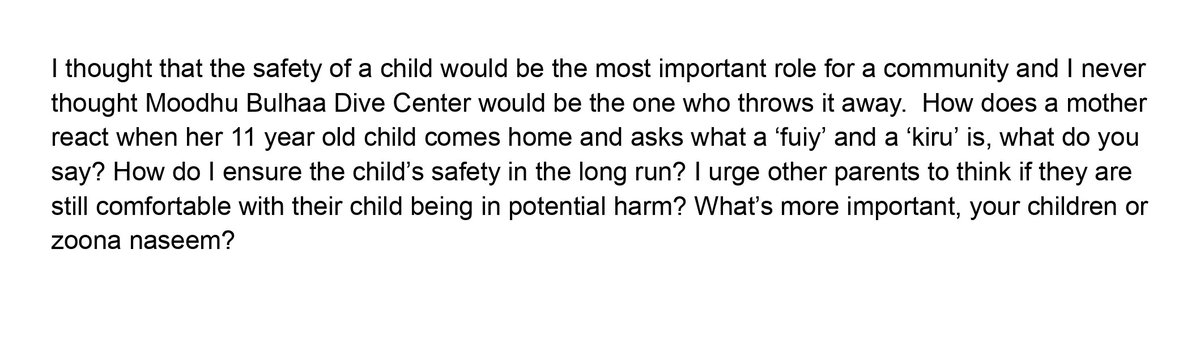 I thought that the safety of a child would be the most important role for a community and I never thought Moodhu Bulhaa Dive Center would be the one who throws it away.  How does a mother react when her 11 year old child comes home and asks what a ‘fuiy’ and a ‘kiru’ is, what do you say? How do I ensure the child’s safety in the long run? I urge other parents to think if they are still comfortable with their child being in potential harm? What’s more important, your children or zoona naseem?